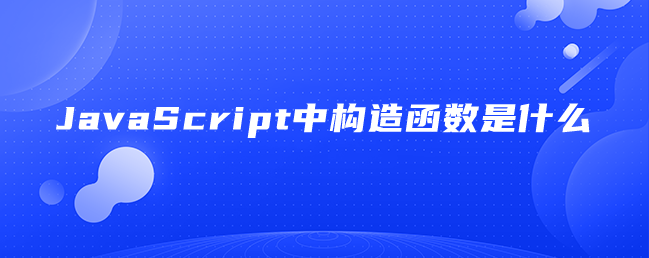 JavaScript中构造函数是什么